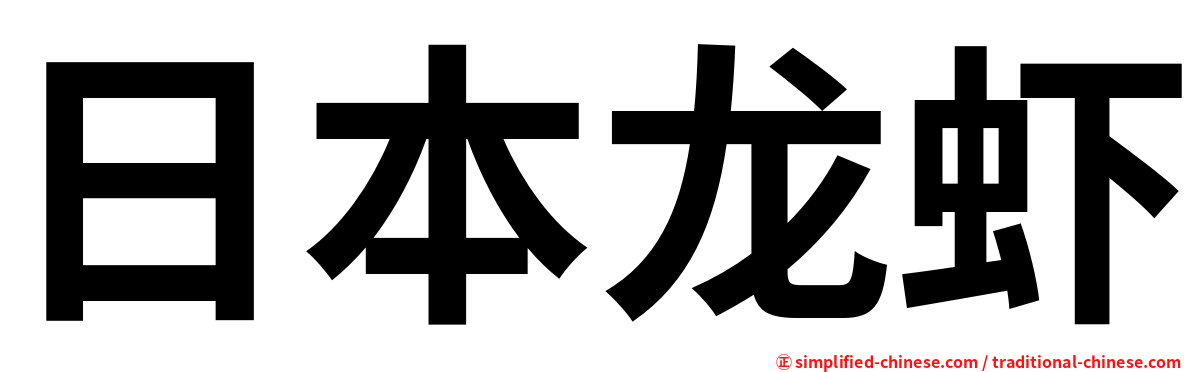 日本龙虾

㊣ simplified-chinese.com / traditional-chinese.com